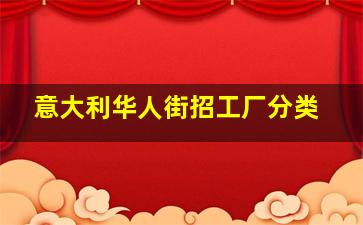 意大利华人街招工厂分类